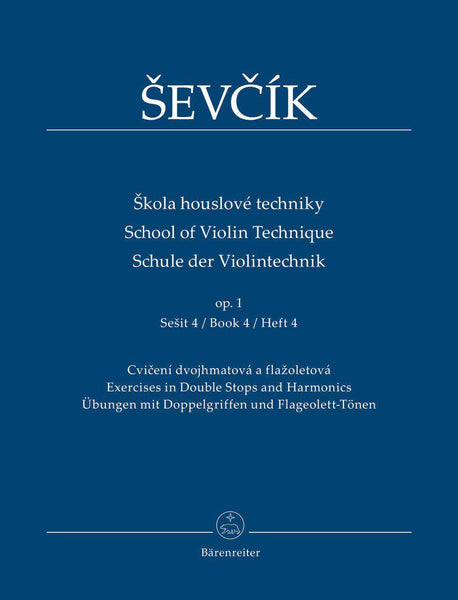 ŠEVČÍK

Škola houslové techniky
School of Violin Technique
Schule der Violintechnik

op. 1
Sešit 4 / Book 4 / Heft 4

Cvičení dvojhmatová a flažoletová
Exercises in Double Stops and Harmonics
Übungen mit Doppelgriffen und Flageolett-Tönen

Bärenreiter